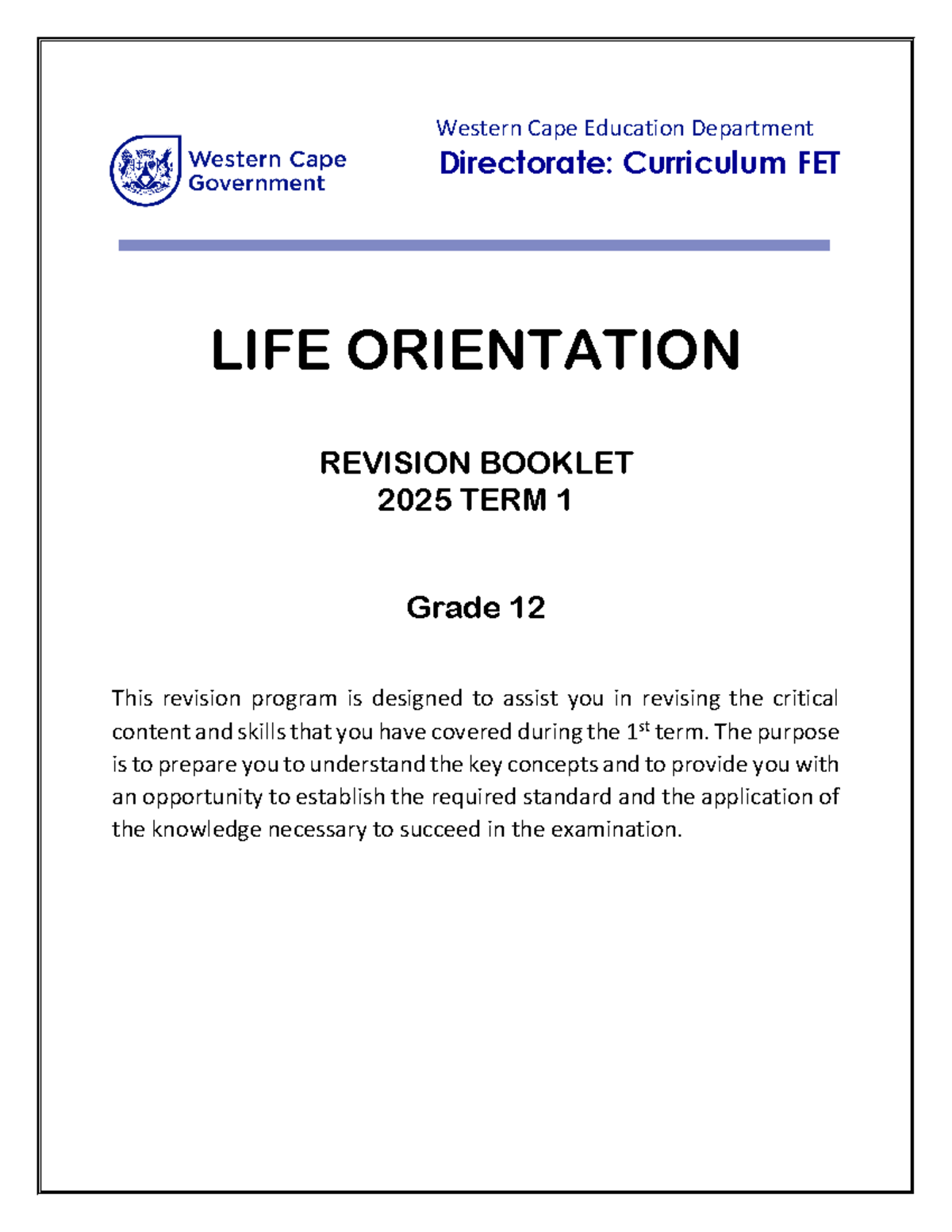 Western Cape Government

Western Cape Education Department
Directorate: Curriculum FET

LIFE ORIENTATION

REVISION BOOKLET
2025 TERM 1

Grade 12

This revision program is designed to assist you in revising the critical content and skills that you have covered during the 1$^{st}$ term. The purpose is to prepare you to understand the key concepts and to provide you with an opportunity to establish the required standard and the application of the knowledge necessary to succeed in the examination.